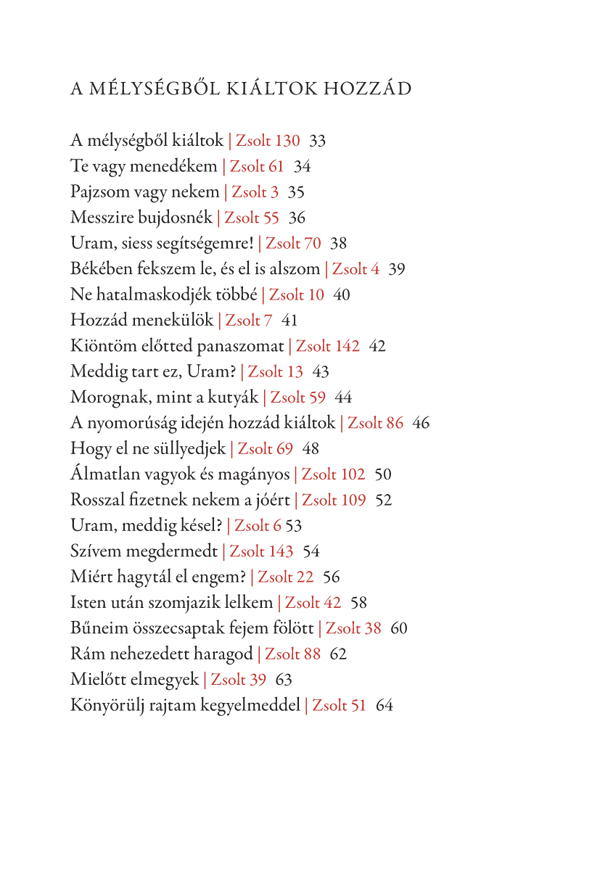 A MÉLYSÉGBŐL KIÁLTOK HOZZÁD

A mélységből kiáltok | Zsolt 130 33
Te vagy menedékem | Zsolt 61 34
Pajzsom vagy nekem | Zsolt 3 35
Messzire bujdosnék | Zsolt 55 36
Uram, siess segítségemre! | Zsolt 70 38
Békében fekszem le, és el is alszom | Zsolt 4 39
Ne hatalmaskodjék többé | Zsolt 10 40
Hozzád menekülök | Zsolt 7 41
Kiöntöm előtted panaszomat | Zsolt 142 42
Meddig tart ez, Uram? | Zsolt 13 43
Morognak, mint a kutyák | Zsolt 59 44
A nyomorúság idején hozzád kiáltok | Zsolt 86 46
Hogy el ne süllyedjek | Zsolt 69 48
Álmatlan vagyok és magányos | Zsolt 102 50
Rosszal fizetnek nekem a jóért | Zsolt 109 52
Uram, meddig késel? | Zsolt 6 53
Szívem megdermedt | Zsolt 143 54
Miért hagytál el engem? | Zsolt 22 56
Isten után szomjazik lelkem | Zsolt 42 58
Bűneim összecsaptak fejem fölött | Zsolt 38 60
Rám nehezedett haragod | Zsolt 88 62
Mielőtt elmegyek | Zsolt 39 63
Könyörülj rajtam kegyelmeddel | Zsolt 51 64